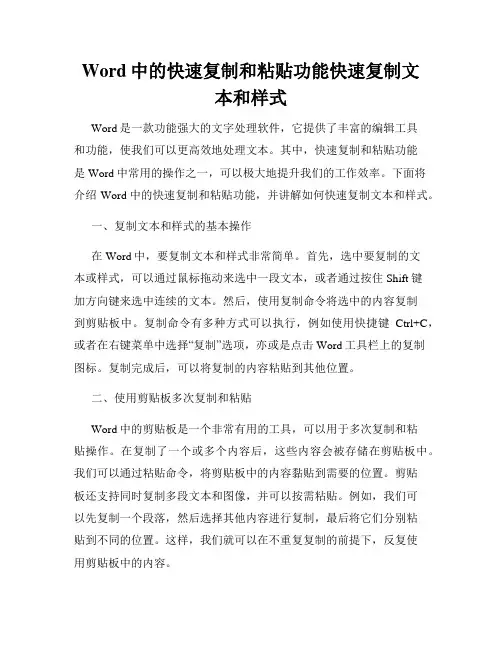 Word 中的快速复制和粘贴功能快速复制文本和样式

Word 是一款功能强大的文字处理软件，它提供了丰富的编辑工具和功能，使我们可以更高效地处理文本。其中，快速复制和粘贴功能是 Word 中常用的操作之一，可以极大地提升我们的工作效率。下面将介绍 Word 中的快速复制和粘贴功能，并讲解如何快速复制文本和样式。

一、复制文本和样式的基本操作

在 Word 中，要复制文本和样式非常简单。首先，选中要复制的文本或样式，可以通过鼠标拖动来选中一段文本，或者通过按住 Shift 键加方向键来选中连续的文本。然后，使用复制命令将选中的内容复制到剪贴板中。复制命令有多种方式可以执行，例如使用快捷键 Ctrl+C，或者在右键菜单中选择“复制”选项，亦或是点击 Word 工具栏上的复制图标。复制完成后，可以将复制的内容粘贴到其他位置。

二、使用剪贴板多次复制和粘贴

Word 中的剪贴板是一个非常有用的工具，可以用于多次复制和粘贴操作。在复制了一个或多个内容后，这些内容会被存储在剪贴板中。我们可以通过粘贴命令，将剪贴板中的内容黏贴到需要的位置。剪贴板还支持同时复制多段文本和图像，并可以按需粘贴。例如，我们可以先复制一个段落，然后选择其他内容进行复制，最后将它们分别粘贴到不同的位置。这样，我们就可以在不重复复制的前提下，反复使用剪贴板中的内容。